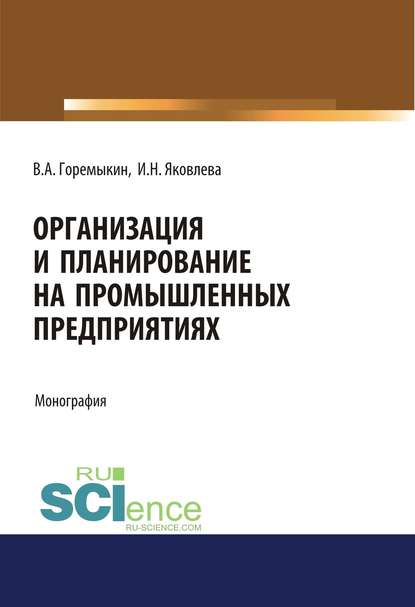 В.А. Горемыкин, И.Н. Яковлева

ОРГАНИЗАЦИЯ И ПЛАНИРОВАНИЕ НА ПРОМЫШЛЕННЫХ ПРЕДПРИЯТИЯХ

Монография

RU
SCIence
RU-SCIENCE.COM